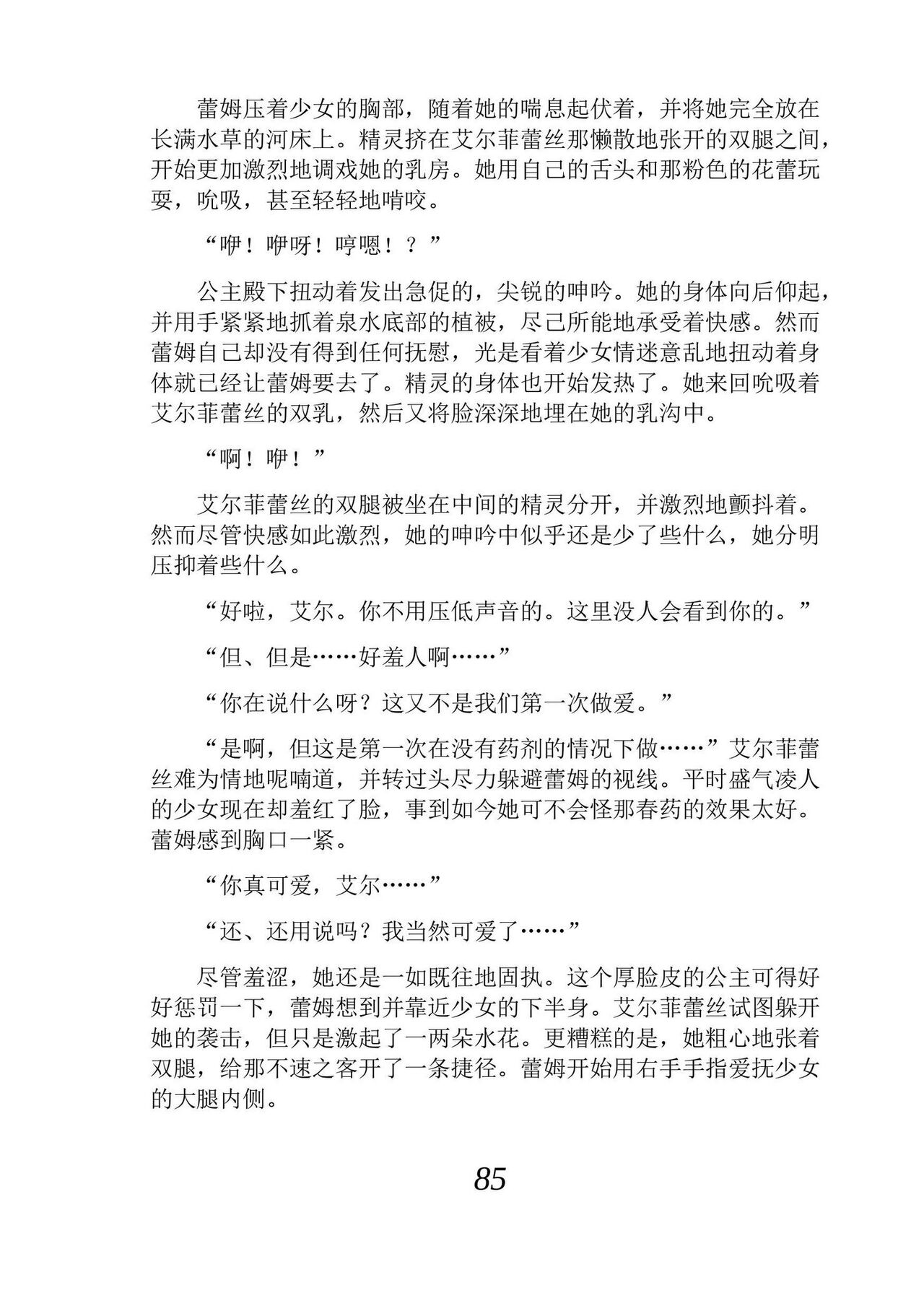 蕾姆压着少女的胸部，随着她的喘息起伏着，并将她完全放在长满水草的河床上。精灵挤在艾尔菲蕾丝那懒散地张开的双腿之间，开始更加激烈地调戏她的乳房。她用自己的舌头和那粉色的花蕾玩耍，吮吸，甚至轻轻地啃咬。

“咿！咿呀！哼嗯！？”

公主殿下扭动着发出急促的，尖锐的呻吟。她的身体向后仰起，并用手紧紧地抓着泉水底部的植被，尽己所能地承受着快感。然而蕾姆自己却没有得到任何抚慰，光是看着少女情迷意乱地扭动着身体就已经让蕾姆要去了。精灵的身体也开始发热了。她来回吮吸着艾尔菲蕾丝的双乳，然后又将脸深深地埋在她的乳沟中。

“啊！咿！”

艾尔菲蕾丝的双腿被坐在中间的精灵分开，并激烈地颤抖着。然而尽管快感如此激烈，她的呻吟中似乎还是少了些什么，她分明压抑着些什么。

“好啦，艾尔。你不用压低声音的。这里没人会看到你的。”

“但、但是……好羞人啊……”

“你在说什么呀？这又不是我们第一次做爱。”

“是啊，但这是第一次在没有药剂的情况下做……”艾尔菲蕾丝难为情地呢喃道，并转过头尽力躲避蕾姆的视线。平时盛气凌人的少女现在却羞红了脸，事到如今她可不会怪那春药的效果太好。蕾姆感到胸口一紧。

“你真可爱，艾尔……”

“还、还用说吗？我当然可爱了……”

尽管羞涩，她还是一如既往地固执。这个厚脸皮的公主可得好好惩罚一下，蕾姆想到并靠近少女的下半身。艾尔菲蕾丝试图躲开她的袭击，但只是激起了一两朵水花。更糟糕的是，她粗心地张着双腿，给那不速之客开了一条捷径。蕾姆开始用右手手指爱抚少女的大腿内侧。

85